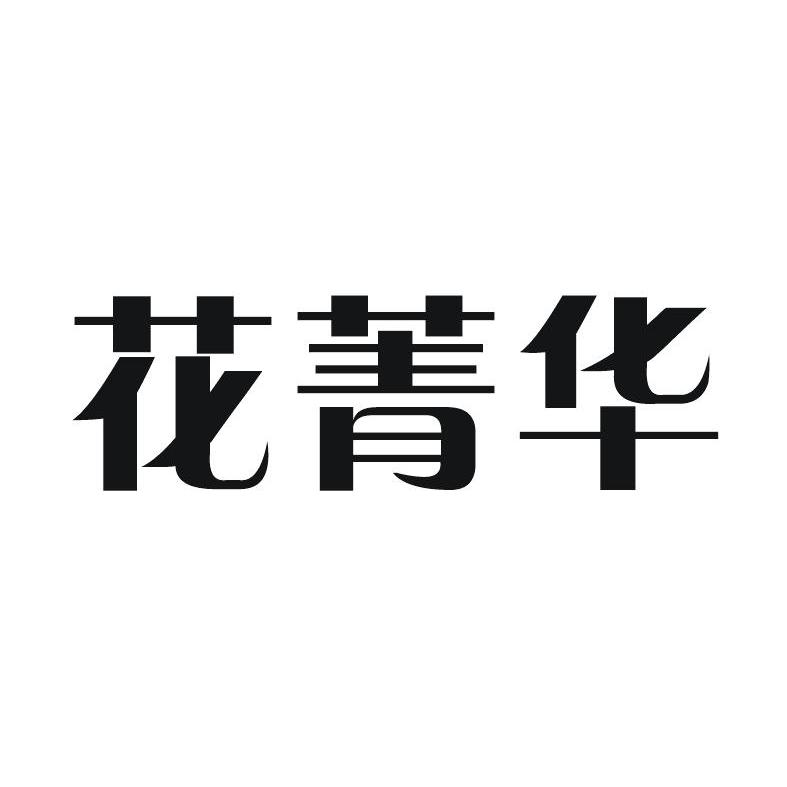 花菁华